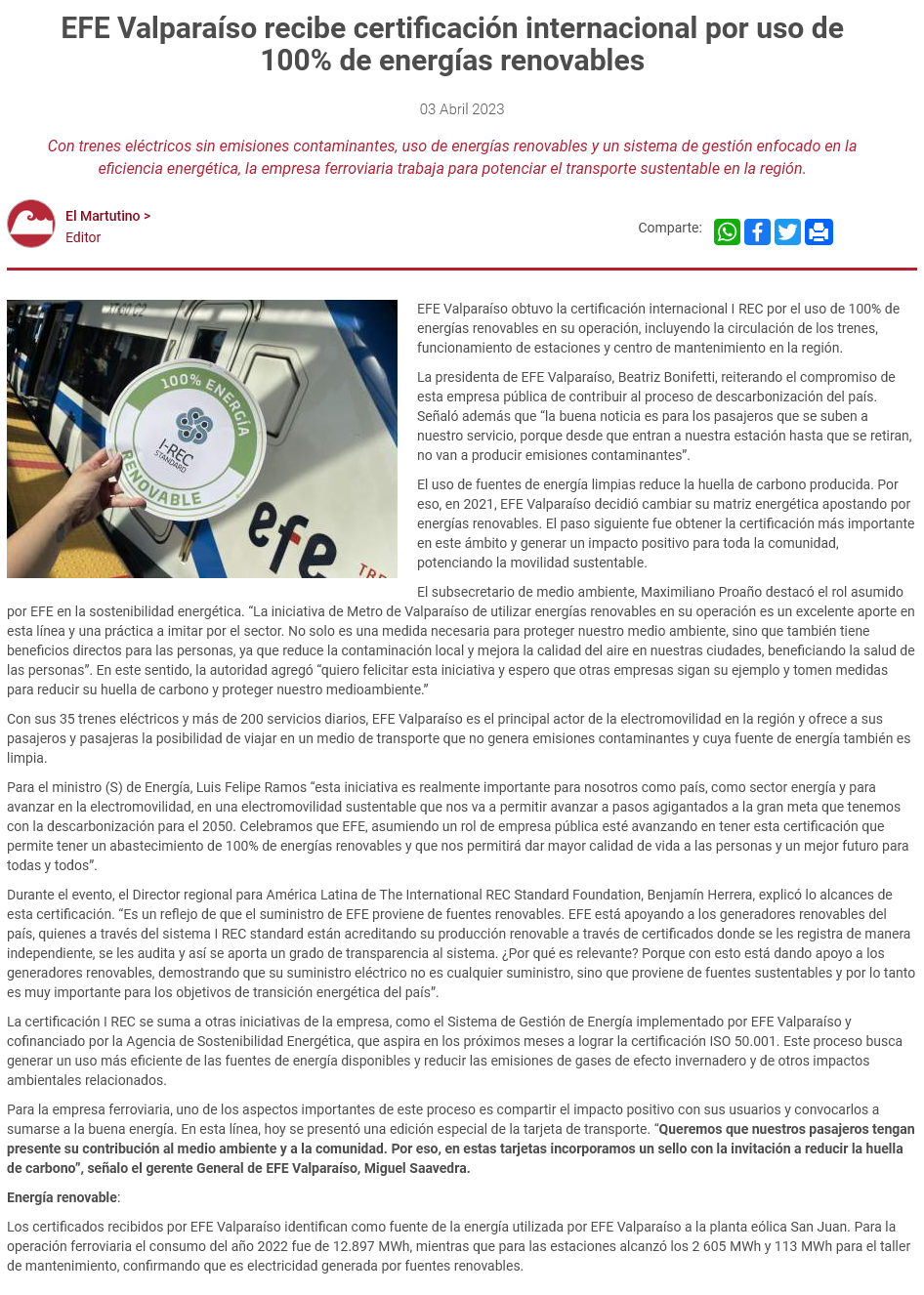 EFE Valparaíso recibe certificación internacional por uso de 100% de energías renovables

03 Abril 2023

Con trenes eléctricos sin emisiones contaminantes, uso de energías renovables y un sistema de gestión enfocado en la eficiencia energética, la empresa ferroviaria trabaja para potenciar el transporte sustentable en la región.

El Martutino >
Editor

Comparte:

100% ENERGÍA RENOVABLE
I-REC STANDARD
efe

EFE Valparaíso obtuvo la certificación internacional I REC por el uso de 100% de energías renovables en su operación, incluyendo la circulación de los trenes, funcionamiento de estaciones y centro de mantenimiento en la región.

La presidenta de EFE Valparaíso, Beatriz Bonifetti, reiterando el compromiso de esta empresa pública de contribuir al proceso de descarbonización del país. Señaló además que "la buena noticia es para los pasajeros que se suben a nuestro servicio, porque desde que entran a nuestra estación hasta que se retiran, no van a producir emisiones contaminantes".

El uso de fuentes de energía limpias reduce la huella de carbono producida. Por eso, en 2021, EFE Valparaíso decidió cambiar su matriz energética apostando por energías renovables. El paso siguiente fue obtener la certificación más importante en este ámbito y generar un impacto positivo para toda la comunidad, potenciando la movilidad sustentable.

El subsecretario de medio ambiente, Maximiliano Proaño destacó el rol asumido por EFE en la sostenibilidad energética. "La iniciativa de Metro de Valparaíso de utilizar energías renovables en su operación es un excelente aporte en esta línea y una práctica a imitar por el sector. No solo es una medida necesaria para proteger nuestro medio ambiente, sino que también tiene beneficios directos para las personas, ya que reduce la contaminación local y mejora la calidad del aire en nuestras ciudades, beneficiando la salud de las personas". En este sentido, la autoridad agregó "quiero felicitar esta iniciativa y espero que otras empresas sigan su ejemplo y tomen medidas para reducir su huella de carbono y proteger nuestro medioambiente."

Con sus 35 trenes eléctricos y más de 200 servicios diarios, EFE Valparaíso es el principal actor de la electromovilidad en la región y ofrece a sus pasajeros y pasajeras la posibilidad de viajar en un medio de transporte que no genera emisiones contaminantes y cuya fuente de energía también es limpia.

Para el ministro (S) de Energía, Luis Felipe Ramos "esta iniciativa es realmente importante para nosotros como país, como sector energía y para avanzar en la electromovilidad, en una electromovilidad sustentable que nos va a permitir avanzar a pasos agigantados a la gran meta que tenemos con la descarbonización para el 2050. Celebramos que EFE, asumiendo un rol de empresa pública esté avanzando en tener esta certificación que permite tener un abastecimiento de 100% de energías renovables y que nos permitirá dar mayor calidad de vida a las personas y un mejor futuro para todas y todos".

Durante el evento, el Director regional para América Latina de The International REC Standard Foundation, Benjamín Herrera, explicó lo alcances de esta certificación. "Es un reflejo de que el suministro de EFE proviene de fuentes renovables. EFE está apoyando a los generadores renovables del país, quienes a través del sistema I REC standard están acreditando su producción renovable a través de certificados donde se les registra de manera independiente, se les audita y así se aporta un grado de transparencia al sistema. ¿Por qué es relevante? Porque con esto está dando apoyo a los generadores renovables, demostrando que su suministro eléctrico no es cualquier suministro, sino que proviene de fuentes sustentables y por lo tanto es muy importante para los objetivos de transición energética del país".

La certificación I REC se suma a otras iniciativas de la empresa, como el Sistema de Gestión de Energía implementado por EFE Valparaíso y cofinanciado por la Agencia de Sostenibilidad Energética, que aspira en los próximos meses a lograr la certificación ISO 50.001. Este proceso busca generar un uso más eficiente de las fuentes de energía disponibles y reducir las emisiones de gases de efecto invernadero y de otros impactos ambientales relacionados.

Para la empresa ferroviaria, uno de los aspectos importantes de este proceso es compartir el impacto positivo con sus usuarios y convocarlos a sumarse a la buena energía. En esta línea, hoy se presentó una edición especial de la tarjeta de transporte. "Queremos que nuestros pasajeros tengan presente su contribución al medio ambiente y a la comunidad. Por eso, en estas tarjetas incorporamos un sello con la invitación a reducir la huella de carbono", señalo el gerente General de EFE Valparaíso, Miguel Saavedra.

Energía renovable:

Los certificados recibidos por EFE Valparaíso identifican como fuente de la energía utilizada por EFE Valparaíso a la planta eólica San Juan. Para la operación ferroviaria el consumo del año 2022 fue de 12.897 MWh, mientras que para las estaciones alcanzó los 2 605 MWh y 113 MWh para el taller de mantenimiento, confirmando que es electricidad generada por fuentes renovables.